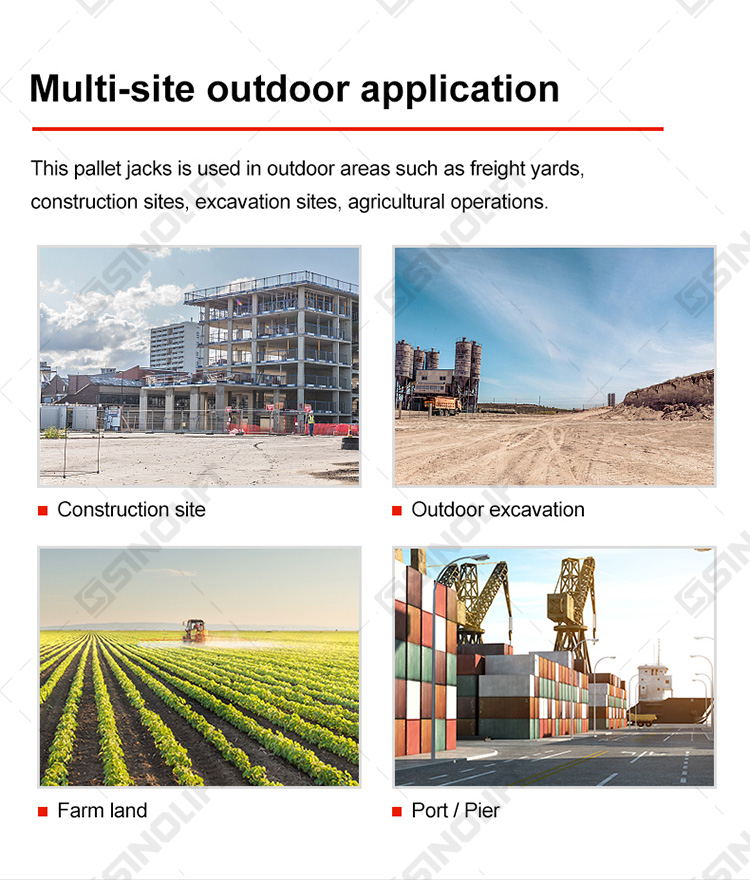 Multi-site outdoor application

This pallet jacks is used in outdoor areas such as freight yards, construction sites, excavation sites, agricultural operations.

Construction site

Outdoor excavation

Farm land

Port / Pier

SINOLIFT